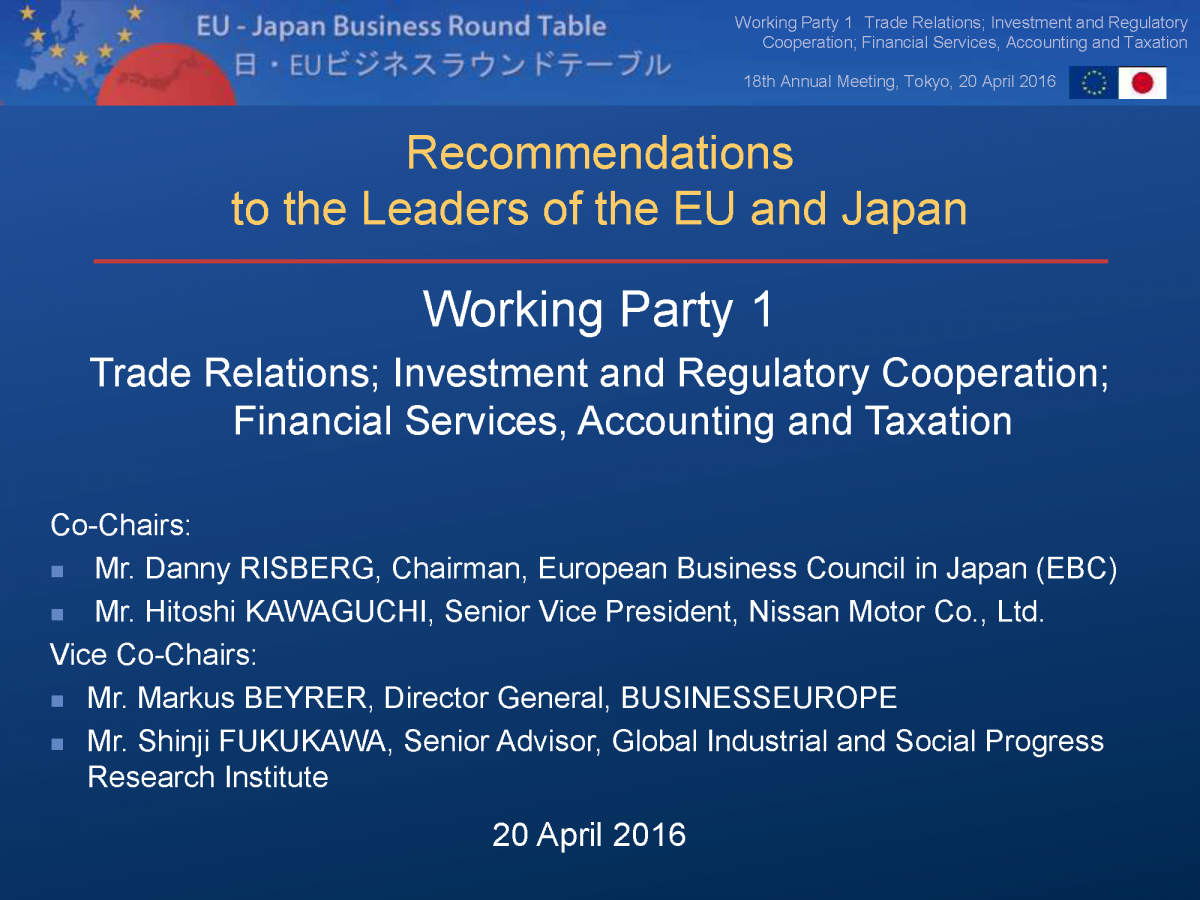 EU - Japan Business Round Table
日・EUビジネスラウンドテーブル

Working Party 1 Trade Relations; Investment and Regulatory Cooperation; Financial Services, Accounting and Taxation

18th Annual Meeting, Tokyo, 20 April 2016

Recommendations
to the Leaders of the EU and Japan

Working Party 1

Trade Relations; Investment and Regulatory Cooperation; Financial Services, Accounting and Taxation

Co-Chairs:
• Mr. Danny RISBERG, Chairman, European Business Council in Japan (EBC)
• Mr. Hitoshi KAWAGUCHI, Senior Vice President, Nissan Motor Co., Ltd.

Vice Co-Chairs:
• Mr. Markus BEYRER, Director General, BUSINESSEUROPE
• Mr. Shinji FUKUKAWA, Senior Advisor, Global Industrial and Social Progress Research Institute

20 April 2016